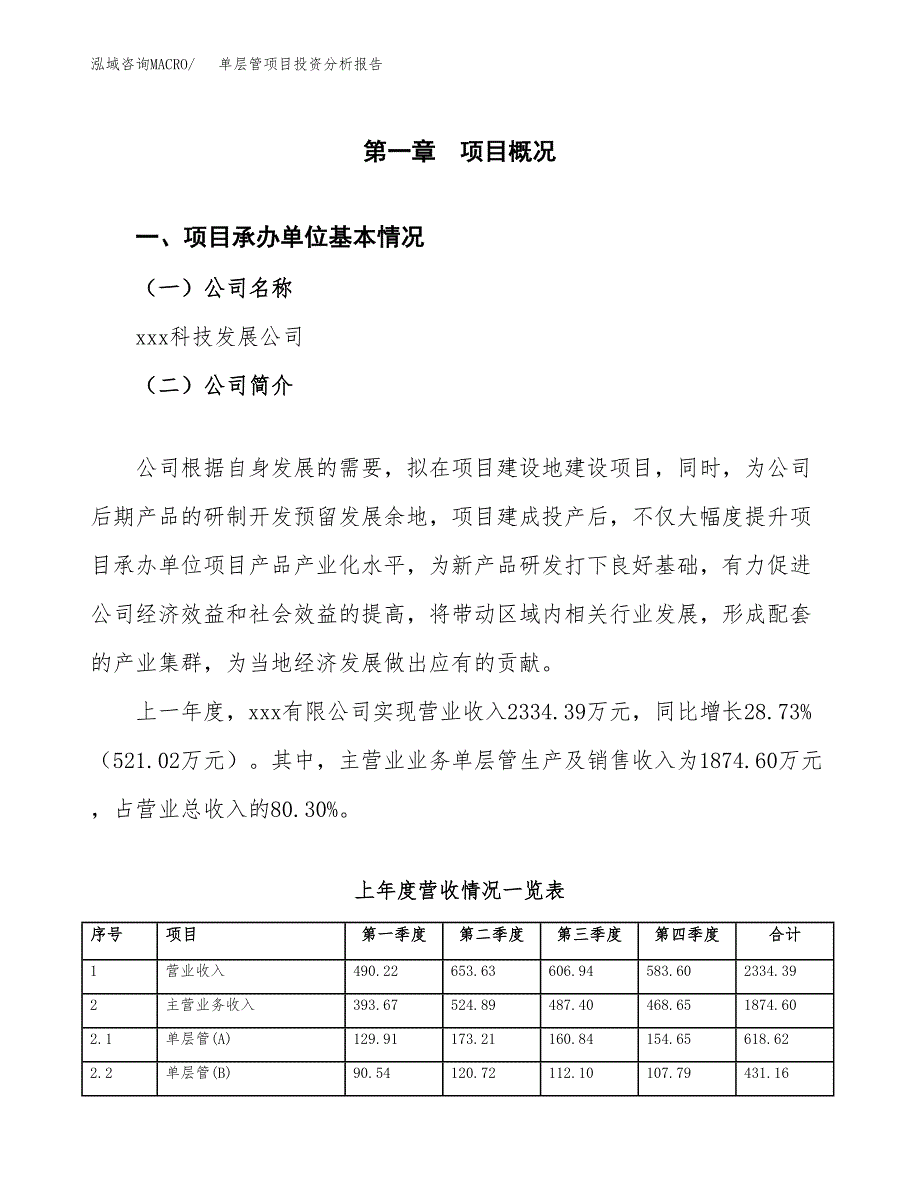 泓域咨询MACRO/　　单层管项目投资分析报告

第一章　项目概况

一、项目承办单位基本情况

（一）公司名称

xxx科技发展公司

（二）公司简介

公司根据自身发展的需要，拟在项目建设地建设项目，同时，为公司后期产品的研制开发预留发展余地，项目建成投产后，不仅大幅度提升项目承办单位项目产品产业化水平，为新产品研发打下良好基础，有力促进公司经济效益和社会效益的提高，将带动区域内相关行业发展，形成配套的产业集群，为当地经济发展做出应有的贡献。

上一年度，xxx有限公司实现营业收入2334.39万元，同比增长28.73%（521.02万元）。其中，主营业业务单层管生产及销售收入为1874.60万元，占营业总收入的80.30%。

上年度营收情况一览表

| 序号 | 项目 | 第一季度 | 第二季度 | 第三季度 | 第四季度 | 合计 |
|---|---|---|---|---|---|---|
| 1 | 营业收入 | 490.22 | 653.63 | 606.94 | 583.60 | 2334.39 |
| 2 | 主营业务收入 | 393.67 | 524.89 | 487.40 | 468.65 | 1874.60 |
| 2.1 | 单层管(A) | 129.91 | 173.21 | 160.84 | 154.65 | 618.62 |
| 2.2 | 单层管(B) | 90.54 | 120.72 | 112.10 | 107.79 | 431.16 |